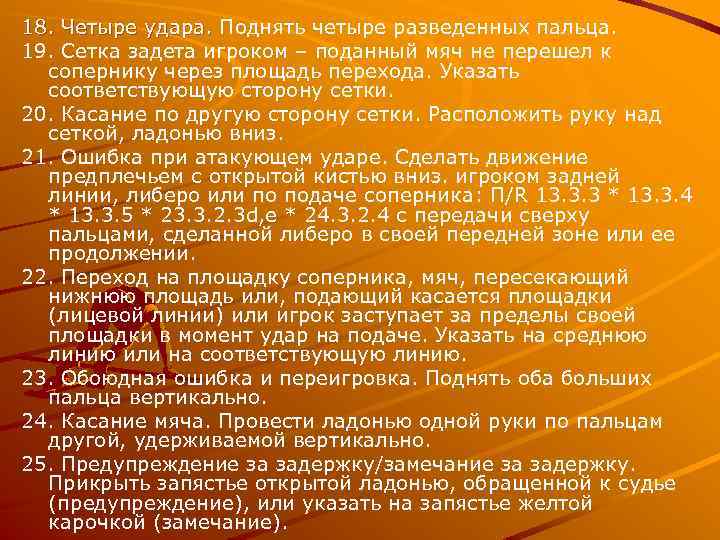 18. Четыре удара. Поднять четыре разведенных пальца.

19. Сетка задета игроком – поданный мяч не перешел к сопернику через площадь перехода. Указать соответствующую сторону сетки.

20. Касание по другую сторону сетки. Расположить руку над сеткой, ладонью вниз.

21. Ошибка при атакующем ударе. Сделать движение предплечьем с открытой кистью вниз. игроком задней линии, либеро или по подаче соперника: П/R 13.3.3 * 13.3.4 * 13.3.5 * 23.3.2.3d,e * 24.3.2.4 с передачи сверху пальцами, сделанной либеро в своей передней зоне или ее продолжении.

22. Переход на площадку соперника, мяч, пересекающий нижнюю площадь или, подающий касается площадки (лицевой линии) или игрок заступает за пределы своей площадки в момент удар на подаче. Указать на среднюю линию или на соответствующую линию.

23. Обоюдная ошибка и переигровка. Поднять оба больших пальца вертикально.

24. Касание мяча. Провести ладонью одной руки по пальцам другой, удерживаемой вертикально.

25. Предупреждение за задержку/замечание за задержку. Прикрыть запястье открытой ладонью, обращенной к судье (предупреждение), или указать на запястье желтой карочкой (замечание).